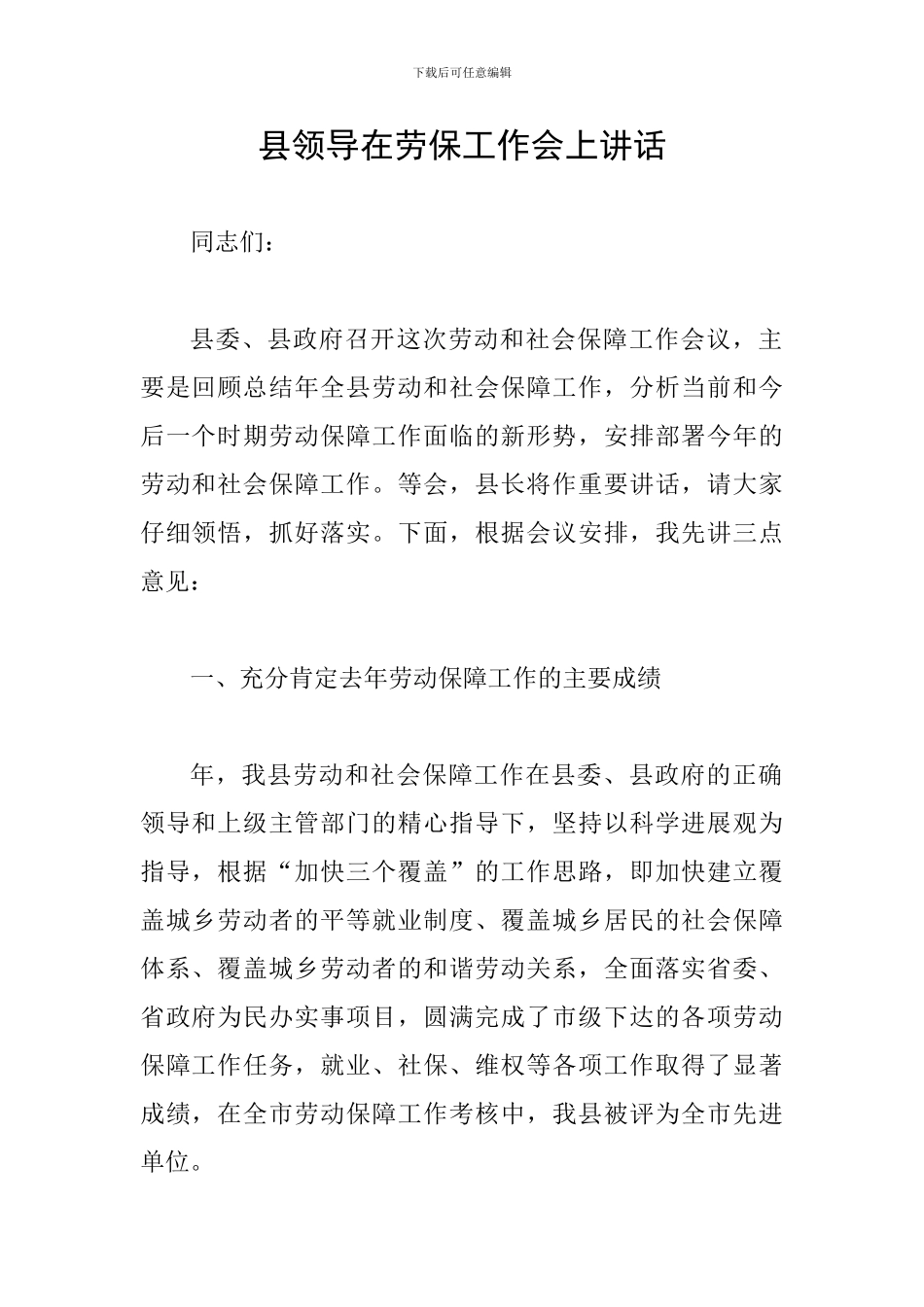 下载后可任意编辑

县领导在劳保工作会上讲话

同志们：

县委、县政府召开这次劳动和社会保障工作会议，主要是回顾总结年全县劳动和社会保障工作，分析当前和今后一个时期劳动保障工作面临的新形势，安排部署今年的劳动和社会保障工作。等会，县长将作重要讲话，请大家仔细领悟，抓好落实。下面，根据会议安排，我先讲三点意见：

一、充分肯定去年劳动保障工作的主要成绩

年，我县劳动和社会保障工作在县委、县政府的正确领导和上级主管部门的精心指导下，坚持以科学进展观为指导，根据“加快三个覆盖”的工作思路，即加快建立覆盖城乡劳动者的平等就业制度、覆盖城乡居民的社会保障体系、覆盖城乡劳动者的和谐劳动关系，全面落实省委、省政府为民办实事项目，圆满完成了市级下达的各项劳动保障工作任务，就业、社保、维权等各项工作取得了显著成绩，在全市劳动保障工作考核中，我县被评为全市先进单位。